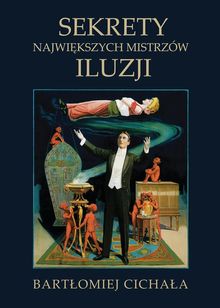 SEKRETY
NAJWIĘKSZYCH MISTRZÓW
ILUZJI

BARTŁOMIEJ CICHAŁA